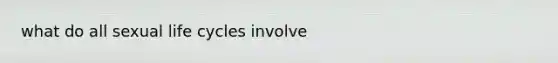 what do all sexual life cycles involve